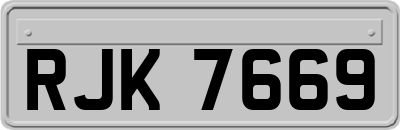 RJK 7669